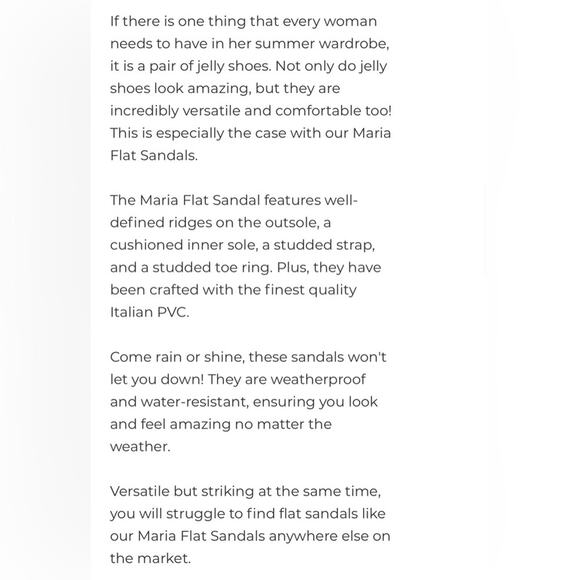 If there is one thing that every woman needs to have in her summer wardrobe, it is a pair of jelly shoes. Not only do jelly shoes look amazing, but they are incredibly versatile and comfortable too! This is especially the case with our Maria Flat Sandals.

The Maria Flat Sandal features well-defined ridges on the outsole, a cushioned inner sole, a studded strap, and a studded toe ring. Plus, they have been crafted with the finest quality Italian PVC.

Come rain or shine, these sandals won't let you down! They are weatherproof and water-resistant, ensuring you look and feel amazing no matter the weather.

Versatile but striking at the same time, you will struggle to find flat sandals like our Maria Flat Sandals anywhere else on the market.